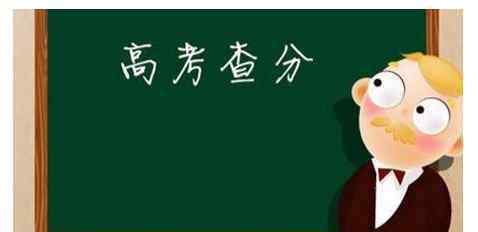 高考查分